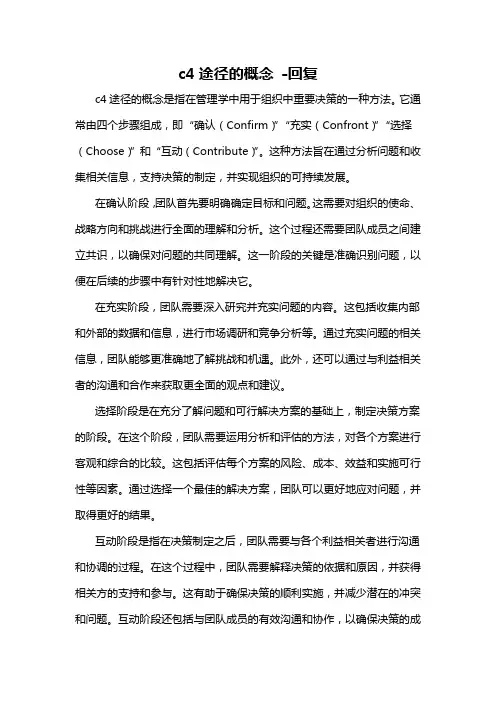 c4 途径的概念 -回复

c4 途径的概念是指在管理学中用于组织中重要决策的一种方法。它通常由四个步骤组成，即“确认（Confirm）”“充实（Confront）”“选择（Choose）”和“互动（Contribute）”。这种方法旨在通过分析问题和收集相关信息，支持决策的制定，并实现组织的可持续发展。

在确认阶段，团队首先要明确确定目标和问题。这需要对组织的使命、战略方向和挑战进行全面的理解和分析。这个过程还需要团队成员之间建立共识，以确保对问题的共同理解。这一阶段的关键是准确识别问题，以便在后续的步骤中有针对性地解决它。

在充实阶段，团队需要深入研究并充实问题的内容。这包括收集内部和外部的数据和信息，进行市场调研和竞争分析等。通过充实问题的相关信息，团队能够更准确地了解挑战和机遇。此外，还可以通过与利益相关者的沟通和合作来获取更全面的观点和建议。

选择阶段是在充分了解问题和可行解决方案的基础上，制定决策方案的阶段。在这个阶段，团队需要运用分析和评估的方法，对各个方案进行客观和综合的比较。这包括评估每个方案的风险、成本、效益和实施可行性等因素。通过选择一个最佳的解决方案，团队可以更好地应对问题，并取得更好的结果。

互动阶段是指在决策制定之后，团队需要与各个利益相关者进行沟通和协调的过程。在这个过程中，团队需要解释决策的依据和原因，并获得相关方的支持和参与。这有助于确保决策的顺利实施，并减少潜在的冲突和问题。互动阶段还包括与团队成员的有效沟通和协作，以确保决策的成